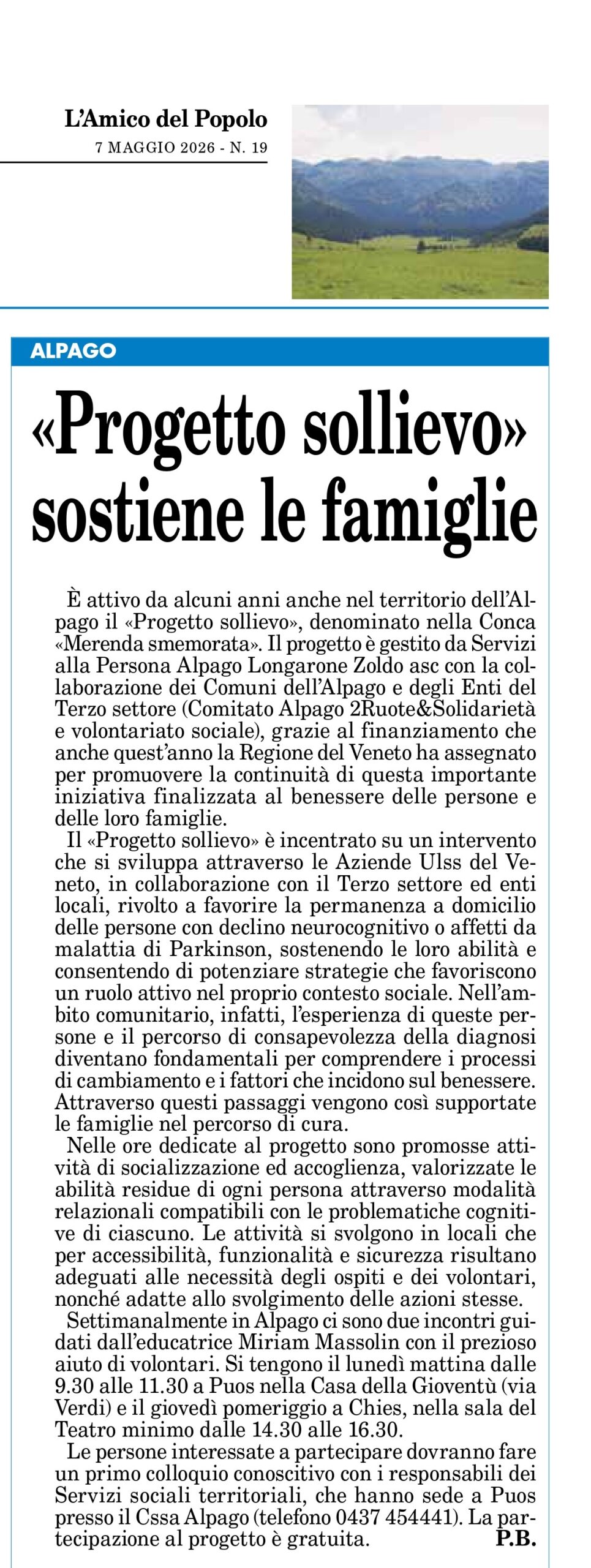 L'Amico del Popolo
7 MAGGIO 2026 - N. 19

ALPAGO

«Progetto sollievo» sostiene le famiglie

È attivo da alcuni anni anche nel territorio dell'Alpago il «Progetto sollievo», denominato nella Conca «Merenda smemorata». Il progetto è gestito da Servizi alla Persona Alpago Longarone Zoldo asc con la collaborazione dei Comuni dell'Alpago e degli Enti del Terzo settore (Comitato Alpago 2Ruote&Solidarietà e volontariato sociale), grazie al finanziamento che anche quest'anno la Regione del Veneto ha assegnato per promuovere la continuità di questa importante iniziativa finalizzata al benessere delle persone e delle loro famiglie.

Il «Progetto sollievo» è incentrato su un intervento che si sviluppa attraverso le Aziende Ulss del Veneto, in collaborazione con il Terzo settore ed enti locali, rivolto a favorire la permanenza a domicilio delle persone con declino neurocognitivo o affetti da malattia di Parkinson, sostenendo le loro abilità e consentendo di potenziare strategie che favoriscono un ruolo attivo nel proprio contesto sociale. Nell'ambito comunitario, infatti, l'esperienza di queste persone e il percorso di consapevolezza della diagnosi diventano fondamentali per comprendere i processi di cambiamento e i fattori che incidono sul benessere. Attraverso questi passaggi vengono così supportate le famiglie nel percorso di cura.

Nelle ore dedicate al progetto sono promosse attività di socializzazione ed accoglienza, valorizzate le abilità residue di ogni persona attraverso modalità relazionali compatibili con le problematiche cognitive di ciascuno. Le attività si svolgono in locali che per accessibilità, funzionalità e sicurezza risultano adeguati alle necessità degli ospiti e dei volontari, nonché adatte allo svolgimento delle azioni stesse.

Settimanalmente in Alpago ci sono due incontri guidati dall'educatrice Miriam Massolin con il prezioso aiuto di volontari. Si tengono il lunedì mattina dalle 9.30 alle 11.30 a Puos nella Casa della Gioventù (via Verdi) e il giovedì pomeriggio a Chies, nella sala del Teatro minimo dalle 14.30 alle 16.30.

Le persone interessate a partecipare dovranno fare un primo colloquio conoscitivo con i responsabili dei Servizi sociali territoriali, che hanno sede a Puos presso il Cssa Alpago (telefono 0437 454441). La partecipazione al progetto è gratuita. P.B.